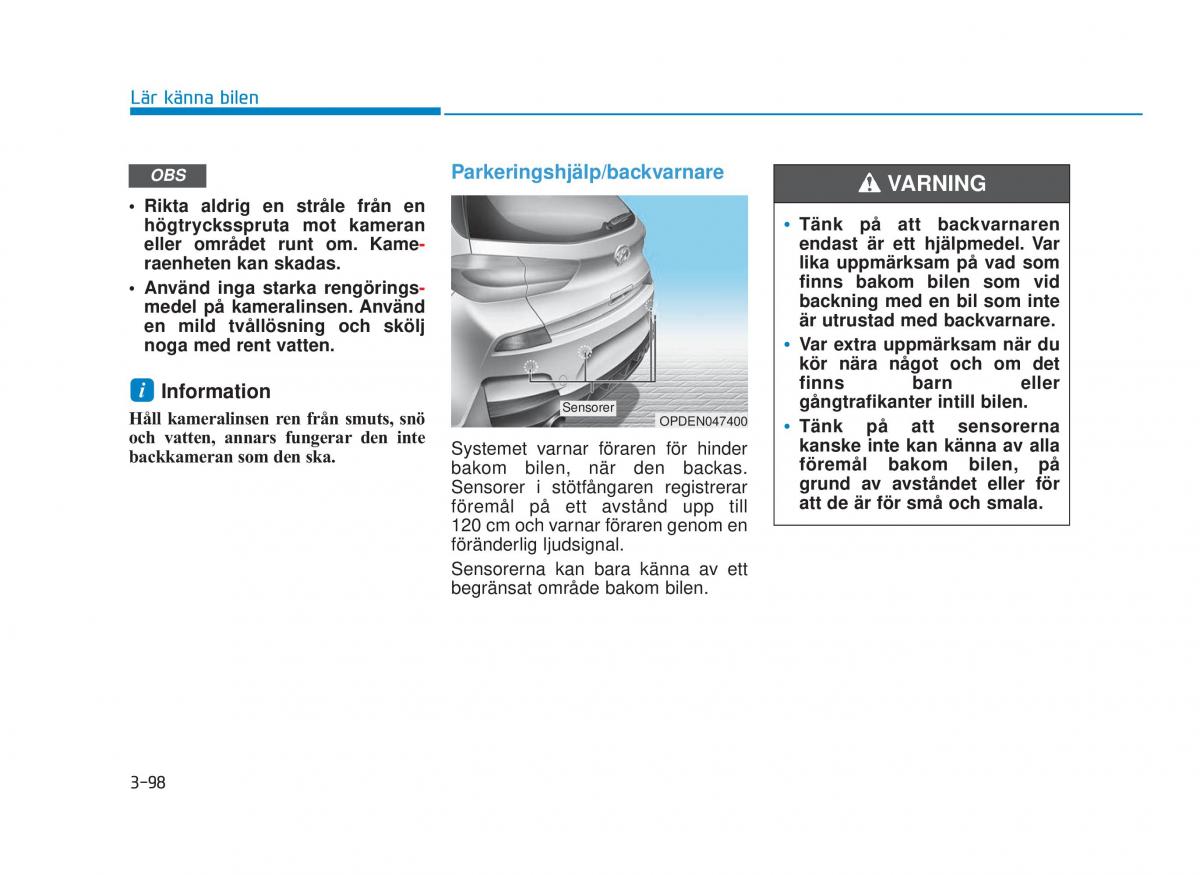 Lär känna bilen

OBS

• Rikta aldrig en stråle från en högtrycksspruta mot kameran eller området runt om. Kameraenheten kan skadas.
• Använd inga starka rengöringsmedel på kameralinsen. Använd en mild tvållösning och skölj noga med rent vatten.

i Information

Håll kameralinsen ren från smuts, snö och vatten, annars fungerar den inte backkameran som den ska.

Parkeringshjälp/backvarnare

Sensorer

OPDEN047400

Systemet varnar föraren för hinder bakom bilen, när den backas. Sensorer i stötfångaren registrerar föremål på ett avstånd upp till 120 cm och varnar föraren genom en föränderlig ljudsignal.

Sensorerna kan bara känna av ett begränsat område bakom bilen.

VARNING

• Tänk på att backvarnaren endast är ett hjälpmedel. Var lika uppmärksam på vad som finns bakom bilen som vid backning med en bil som inte är utrustad med backvarnare.
• Var extra uppmärksam när du kör nära något och om det finns barn eller gångtrafikanter intill bilen.
• Tänk på att sensorerna kanske inte kan känna av alla föremål bakom bilen, på grund av avståndet eller för att de är för små och smala.

3-98